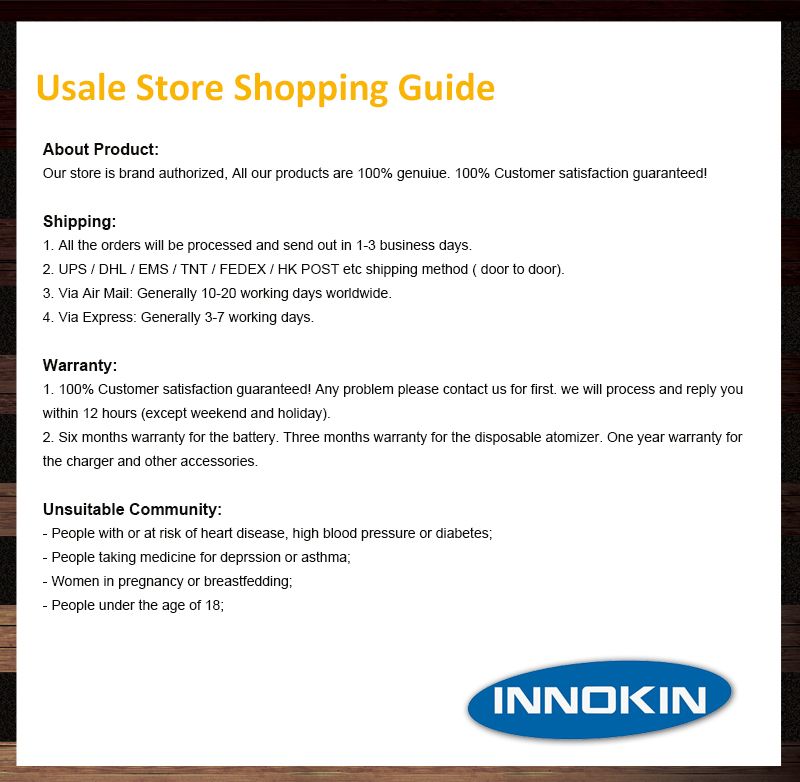 Usale Store Shopping Guide

About Product:
Our store is brand authorized, All our products are 100% genuiue. 100% Customer satisfaction guaranteed!

Shipping:
1. All the orders will be processed and send out in 1-3 business days.
2. UPS / DHL / EMS / TNT / FEDEX / HK POST etc shipping method ( door to door).
3. Via Air Mail: Generally 10-20 working days worldwide.
4. Via Express: Generally 3-7 working days.

Warranty:
1. 100% Customer satisfaction guaranteed! Any problem please contact us for first. we will process and reply you within 12 hours (except weekend and holiday).
2. Six months warranty for the battery. Three months warranty for the disposable atomizer. One year warranty for the charger and other accessories.

Unsuitable Community:
- People with or at risk of heart disease, high blood pressure or diabetes;
- People taking medicine for deprssion or asthma;
- Women in pregnancy or breastfedding;
- People under the age of 18;

INNOKIN